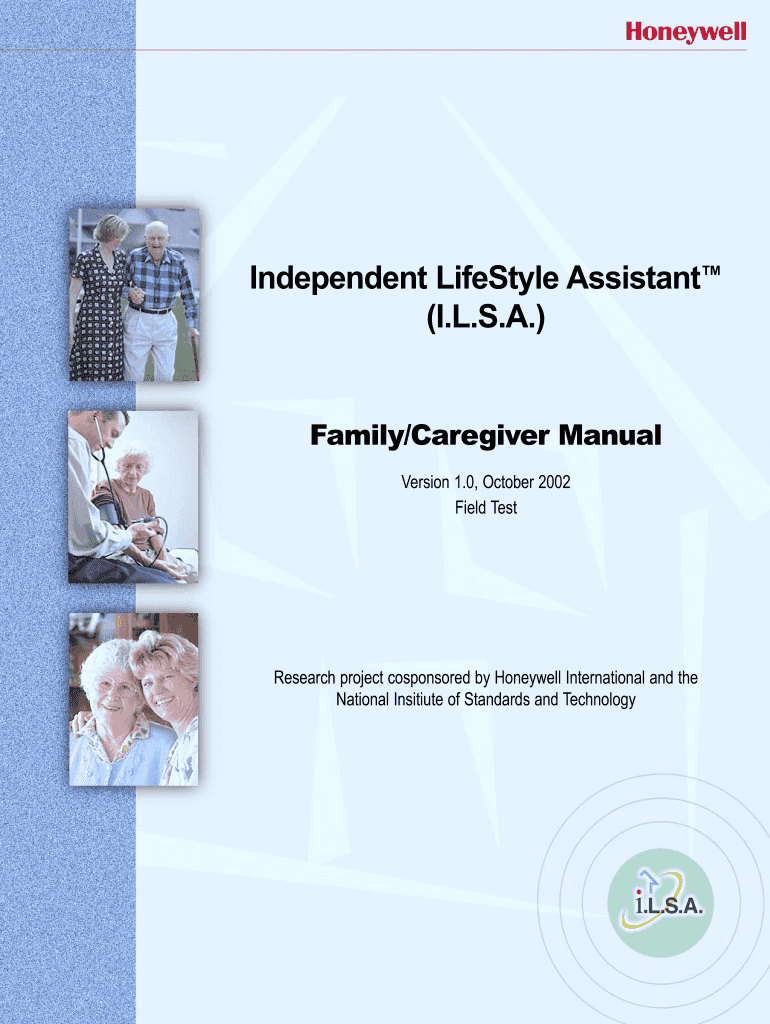 Honeywell

Independent LifeStyle Assistant™
(I.L.S.A.)

Family/Caregiver Manual

Version 1.0, October 2002
Field Test

Research project cosponsored by Honeywell International and the National Insitiute of Standards and Technology

I.L.S.A.